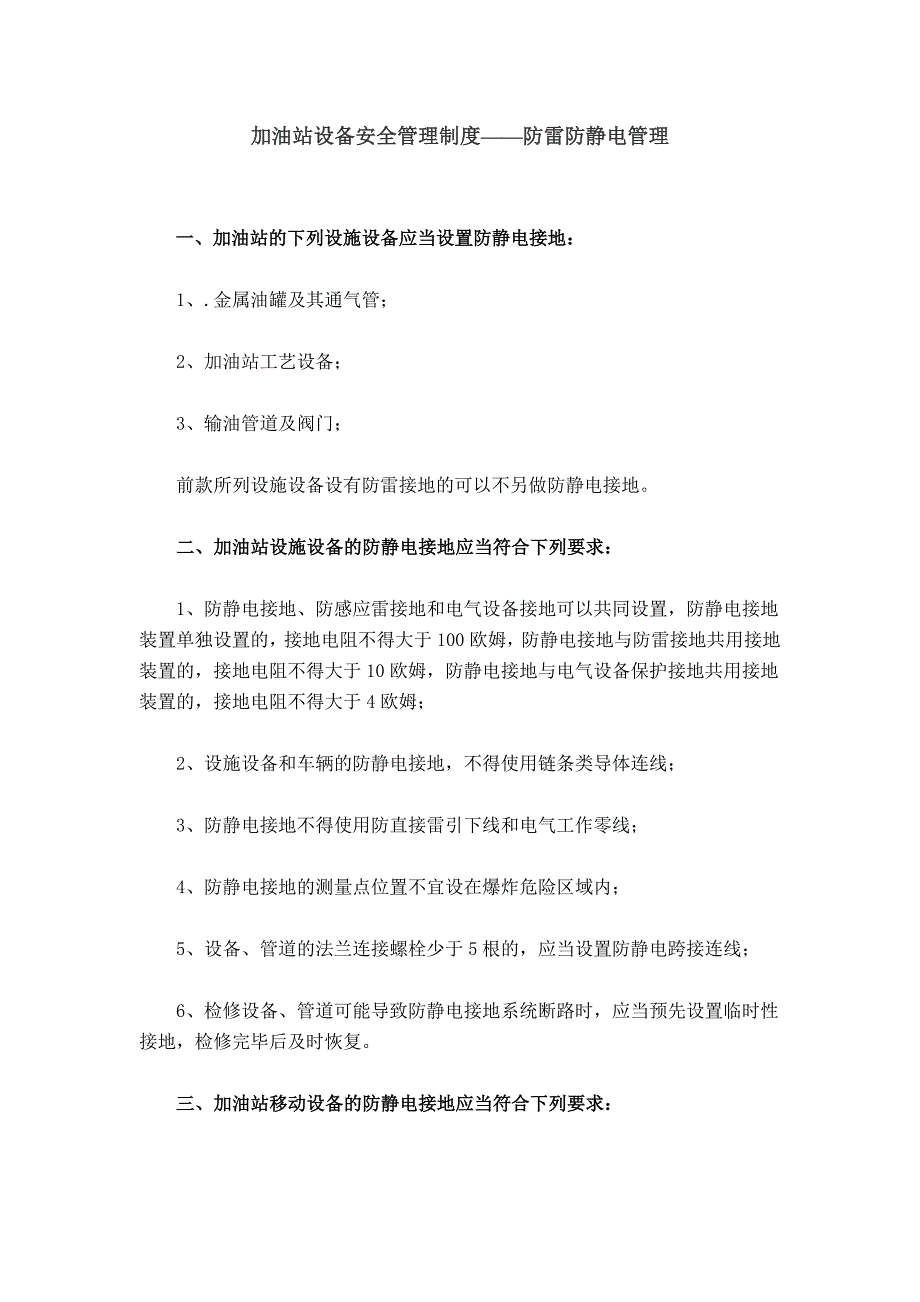 加油站设备安全管理制度——防雷防静电管理

一、加油站的下列设施设备应当设置防静电接地：

1、.金属油罐及其通气管；

2、加油站工艺设备；

3、输油管道及阀门；

前款所列设施设备设有防雷接地的可以不另做防静电接地。

二、加油站设施设备的防静电接地应当符合下列要求：

1、防静电接地、防感应雷接地和电气设备接地可以共同设置，防静电接地装置单独设置的，接地电阻不得大于100欧姆，防静电接地与防雷接地共用接地装置的，接地电阻不得大于10欧姆，防静电接地与电气设备保护接地共用接地装置的，接地电阻不得大于4欧姆；

2、设施设备和车辆的防静电接地，不得使用链条类导体连线；

3、防静电接地不得使用防直接雷引下线和电气工作零线；

4、防静电接地的测量点位置不宜设在爆炸危险区域内；

5、设备、管道的法兰连接螺栓少于5根的，应当设置防静电跨接连线；

6、检修设备、管道可能导致防静电接地系统断路时，应当预先设置临时性接地，检修完毕后及时恢复。

三、加油站移动设备的防静电接地应当符合下列要求：